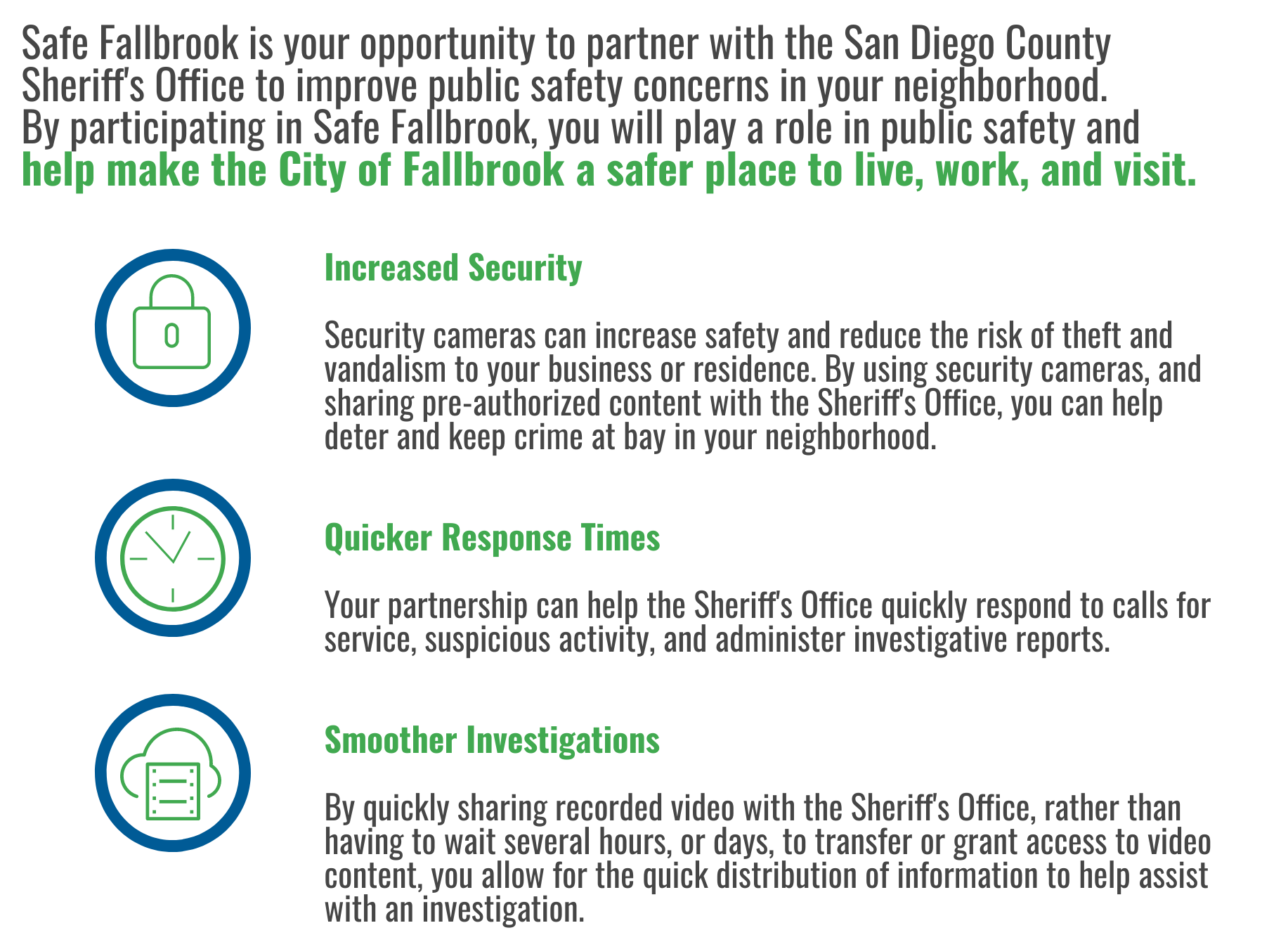 Safe Fallbrook is your opportunity to partner with the San Diego County Sheriff's Office to improve public safety concerns in your neighborhood. By participating in Safe Fallbrook, you will play a role in public safety and help make the City of Fallbrook a safer place to live, work, and visit.

Increased Security

Security cameras can increase safety and reduce the risk of theft and vandalism to your business or residence. By using security cameras, and sharing pre-authorized content with the Sheriff's Office, you can help deter and keep crime at bay in your neighborhood.

Quicker Response Times

Your partnership can help the Sheriff's Office quickly respond to calls for service, suspicious activity, and administer investigative reports.

Smoother Investigations

By quickly sharing recorded video with the Sheriff's Office, rather than having to wait several hours, or days, to transfer or grant access to video content, you allow for the quick distribution of information to help assist with an investigation.